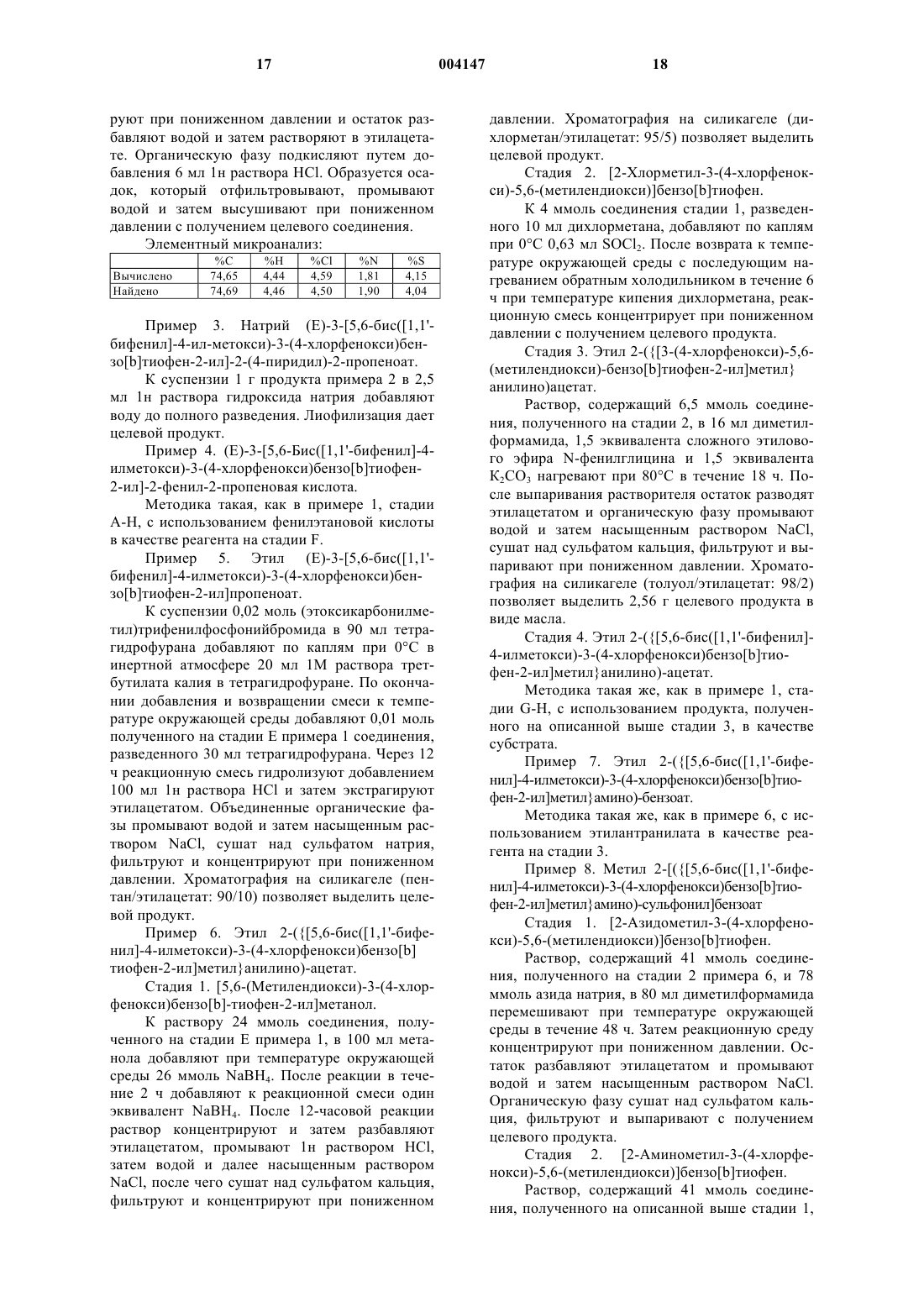 17 004147 18

руют при пониженном давлении и остаток разбавляют водой и затем растворяют в этилацетате. Органическую фазу подкисляют путем добавления 6 мл 1н раствора HCl. Образуется осадок, который отфильтровывают, промывают водой и затем высушивают при пониженном давлении с получением целевого соединения.

Элементный микроанализ:

| | %C | %H | %Cl | %N | %S |
|---|---|---|---|---|---|
| Вычислено | 74,65 | 4,44 | 4,59 | 1,81 | 4,15 |
| Найдено | 74,69 | 4,46 | 4,50 | 1,90 | 4,04 |

Пример 3. Натрий (E)-3-[5,6-бис([1,1'-бифенил]-4-ил-метокси)-3-(4-хлорфенокси)бензо[b]тиофен-2-ил]-2-(4-пиридил)-2-пропеноат.

К суспензии 1 г продукта примера 2 в 2,5 мл 1н раствора гидроксида натрия добавляют воду до полного разведения. Лиофилизация дает целевой продукт.

Пример 4. (E)-3-[5,6-Бис([1,1'-бифенил]-4-илметокси)-3-(4-хлорфенокси)бензо[b]тиофен-2-ил]-2-фенил-2-пропеновая кислота.

Методика такая, как в примере 1, стадии A-H, с использованием фенилэтановой кислоты в качестве реагента на стадии F.

Пример 5. Этил (E)-3-[5,6-бис([1,1'-бифенил]-4-илметокси)-3-(4-хлорфенокси)бензо[b]тиофен-2-ил]пропеноат.

К суспензии 0,02 моль (этоксикарбонилметил)трифенилфосфонийбромида в 90 мл тетрагидрофурана добавляют по каплям при 0°C в инертной атмосфере 20 мл 1М раствора третбутилата калия в тетрагидрофуране. По окончании добавления и возвращении смеси к температуре окружающей среды добавляют 0,01 моль полученного на стадии E примера 1 соединения, разведенного 30 мл тетрагидрофурана. Через 12 ч реакционную смесь гидролизуют добавлением 100 мл 1н раствора HCl и затем экстрагируют этилацетатом. Объединенные органические фазы промывают водой и затем насыщенным раствором NaCl, сушат над сульфатом натрия, фильтруют и концентрируют при пониженном давлении. Хроматография на силикагеле (пентан/этилацетат: 90/10) позволяет выделить целевой продукт.

Пример 6. Этил 2-({[5,6-бис([1,1'-бифенил]-4-илметокси)-3-(4-хлорфенокси)бензо[b] тиофен-2-ил]метил}анилино)-ацетат.

Стадия 1. [5,6-(Метилендиокси)-3-(4-хлорфенокси)бензо[b]-тиофен-2-ил]метанол.

К раствору 24 ммоль соединения, полученного на стадии E примера 1, в 100 мл метанола добавляют при температуре окружающей среды 26 ммоль $NaBH_4$. После реакции в течение 2 ч добавляют к реакционной смеси один эквивалент $NaBH_4$. После 12-часовой реакции раствор концентрируют и затем разбавляют этилацетатом, промывают 1н раствором HCl, затем водой и далее насыщенным раствором NaCl, после чего сушат над сульфатом кальция, фильтруют и концентрируют при пониженном давлении. Хроматография на силикагеле (дихлорметан/этилацетат: 95/5) позволяет выделить целевой продукт.

Стадия 2. [2-Хлорметил-3-(4-хлорфенокси)-5,6-(метилендиокси)]бензо[b]тиофен.

К 4 ммоль соединения стадии 1, разведенного 10 мл дихлорметана, добавляют по каплям при 0°C 0,63 мл $SOCl_2$. После возврата к температуре окружающей среды с последующим нагреванием обратным холодильником в течение 6 ч при температуре кипения дихлорметана, реакционную смесь концентрирует при пониженном давлении с получением целевого продукта.

Стадия 3. Этил 2-({[3-(4-хлорфенокси)-5,6-(метилендиокси)-бензо[b]тиофен-2-ил]метил} анилино)ацетат.

Раствор, содержащий 6,5 ммоль соединения, полученного на стадии 2, в 16 мл диметилформамида, 1,5 эквивалента сложного этилового эфира N-фенилглицина и 1,5 эквивалента $K_2CO_3$ нагревают при 80°C в течение 18 ч. После выпаривания растворителя остаток разводят этилацетатом и органическую фазу промывают водой и затем насыщенным раствором NaCl, сушат над сульфатом кальция, фильтруют и выпаривают при пониженном давлении. Хроматография на силикагеле (толуол/этилацетат: 98/2) позволяет выделить 2,56 г целевого продукта в виде масла.

Стадия 4. Этил 2-({[5,6-бис([1,1'-бифенил]-4-илметокси)-3-(4-хлорфенокси)бензо[b]тиофен-2-ил]метил}анилино)-ацетат.

Методика такая же, как в примере 1, стадии G-H, с использованием продукта, полученного на описанной выше стадии 3, в качестве субстрата.

Пример 7. Этил 2-({[5,6-бис([1,1'-бифенил]-4-илметокси)-3-(4-хлорфенокси)бензо[b]тиофен-2-ил]метил}амино)-бензоат.

Методика такая же, как в примере 6, с использованием этилантранилата в качестве реагента на стадии 3.

Пример 8. Метил 2-[({[5,6-бис([1,1'-бифенил]-4-илметокси)-3-(4-хлорфенокси)бензо[b]тиофен-2-ил]метил}амино)-сульфонил]бензоат

Стадия 1. [2-Азидометил-3-(4-хлорфенокси)-5,6-(метилендиокси)]бензо[b]тиофен.

Раствор, содержащий 41 ммоль соединения, полученного на стадии 2 примера 6, и 78 ммоль азида натрия, в 80 мл диметилформамида перемешивают при температуре окружающей среды в течение 48 ч. Затем реакционную среду концентрируют при пониженном давлении. Остаток разбавляют этилацетатом и промывают водой и затем насыщенным раствором NaCl. Органическую фазу сушат над сульфатом кальция, фильтруют и выпаривают с получением целевого продукта.

Стадия 2. [2-Аминометил-3-(4-хлорфенокси)-5,6-(метилендиокси)]бензо[b]тиофен.

Раствор, содержащий 41 ммоль соединения, полученного на описанной выше стадии 1,